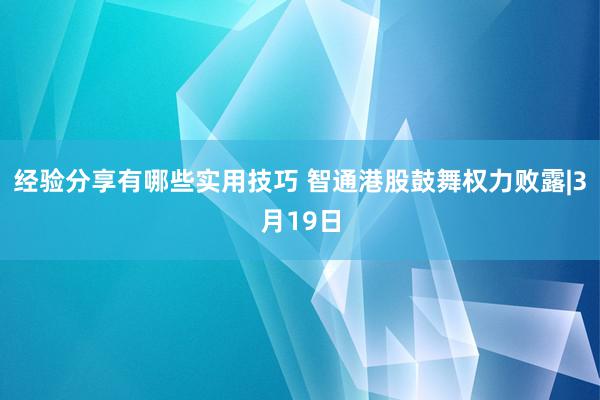 经验分享有哪些实用技巧 智通港股鼓舞权力败露|3月19日